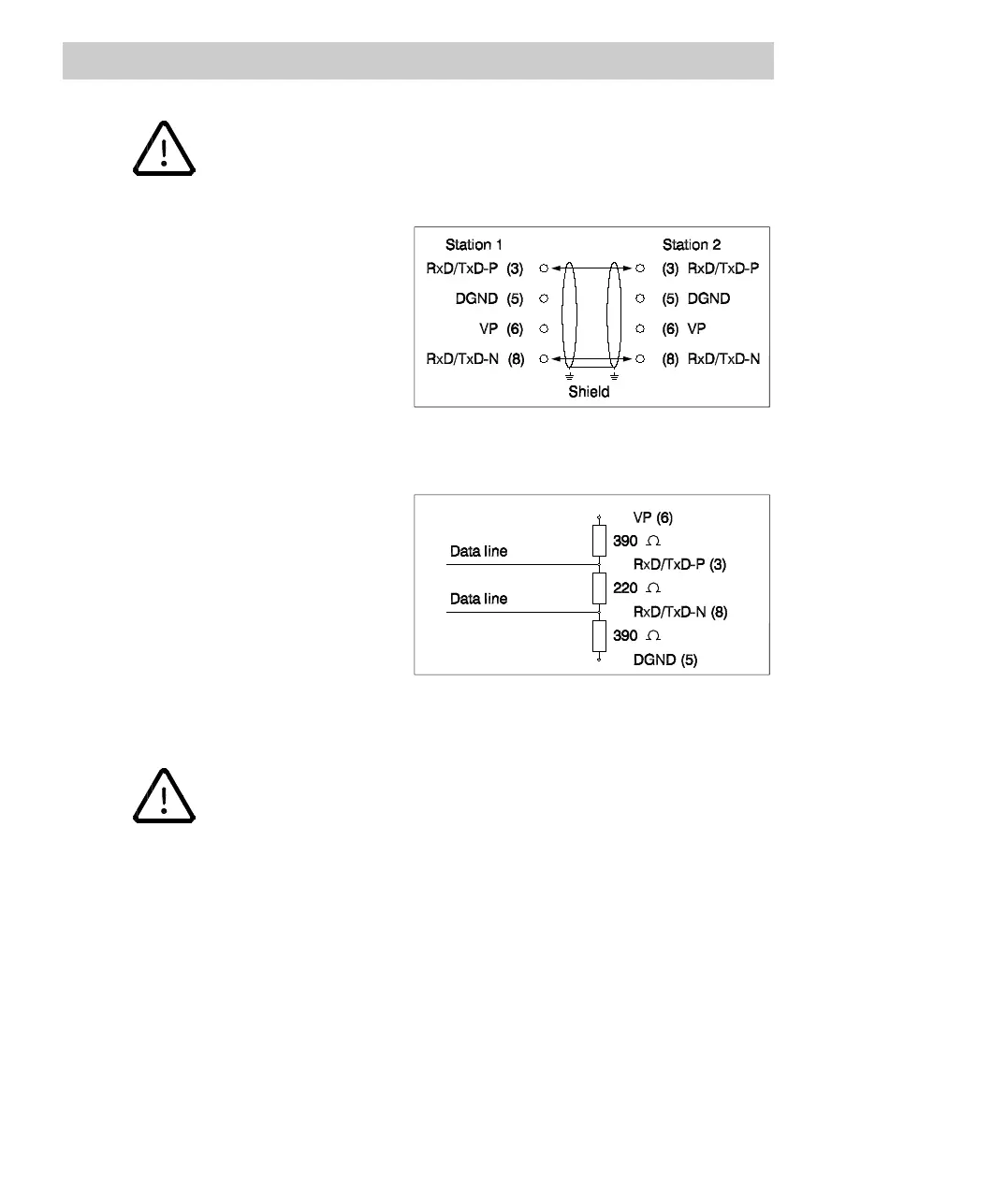 Station 1

Station 2

RxD/TxD-P (3)

(3) RxD/TxD-P

DGND (5)

(5) DGND

VP (6)

(6) VP

RxD/TxD-N (8)

(8) RxD/TxD-N

Shield

VP (6)

390 Ω

Data line

RxD/TxD-P (3)

220 Ω

Data line

RxD/TxD-N (8)

390 Ω

DGND (5)